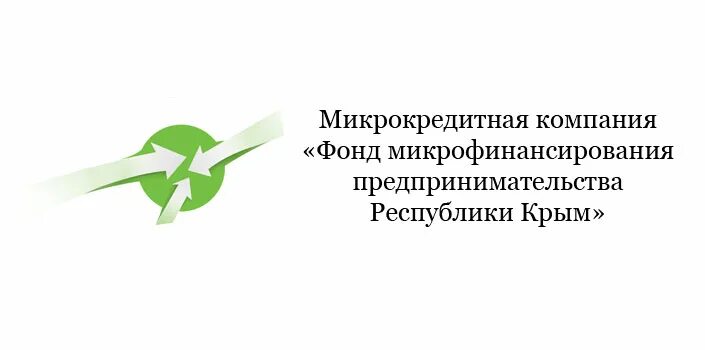 Микрокредитная компания «Фонд микрофинансирования предпринимательства Республики Крым»